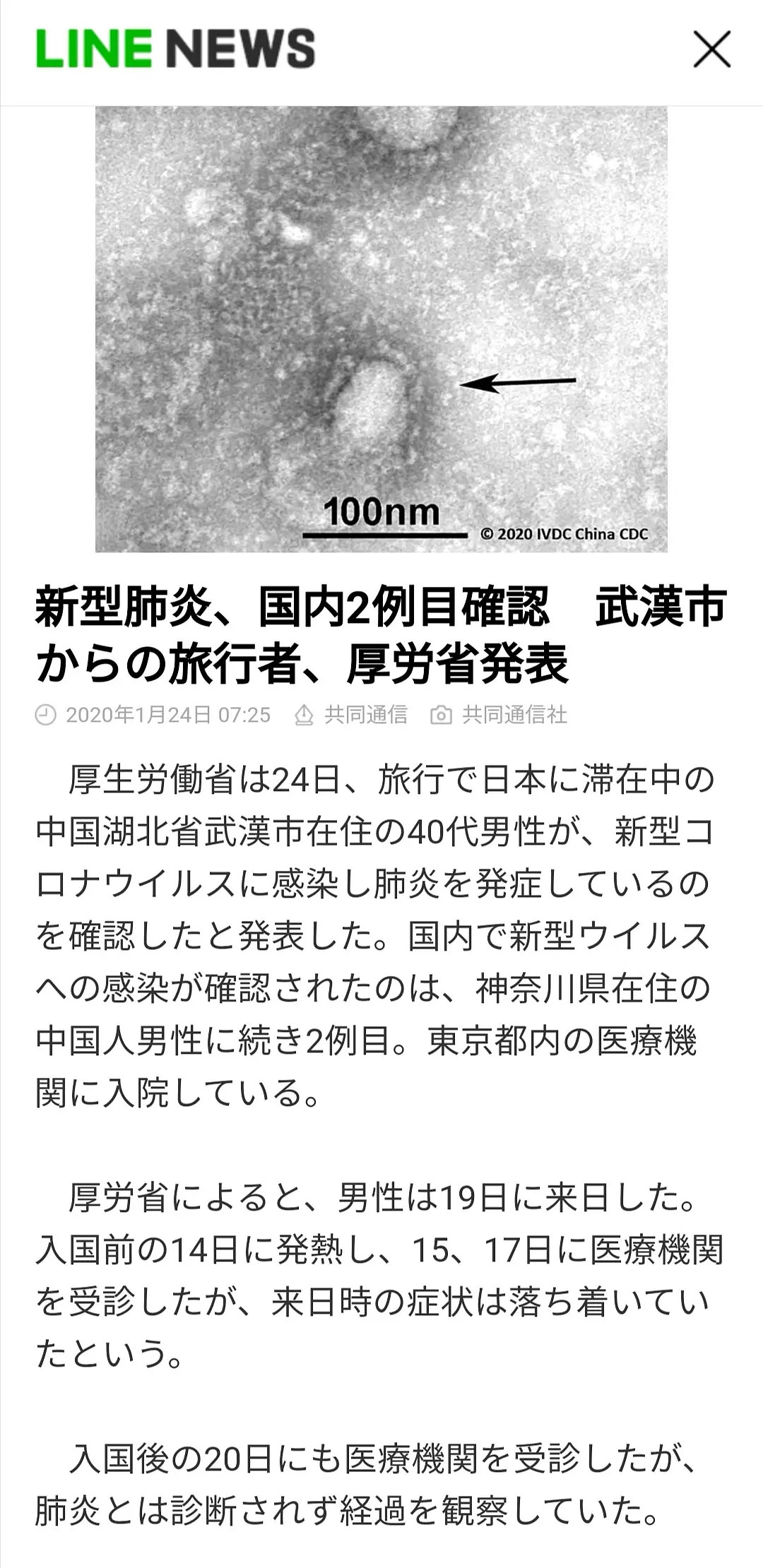 LINE NEWS

100nm
© 2020 IVDC China CDC

新型肺炎、国内2例目確認　武漢市からの旅行者、厚労省発表

2020年1月24日 07:25　共同通信　共同通信社

厚生労働省は24日、旅行で日本に滞在中の中国湖北省武漢市在住の40代男性が、新型コロナウイルスに感染し肺炎を発症しているのを確認したと発表した。国内で新型ウイルスへの感染が確認されたのは、神奈川県在住の中国人男性に続き2例目。東京都内の医療機関に入院している。

厚労省によると、男性は19日に来日した。入国前の14日に発熱し、15、17日に医療機関を受診したが、来日時の症状は落ち着いていたという。

入国後の20日にも医療機関を受診したが、肺炎とは診断されず経過を観察していた。